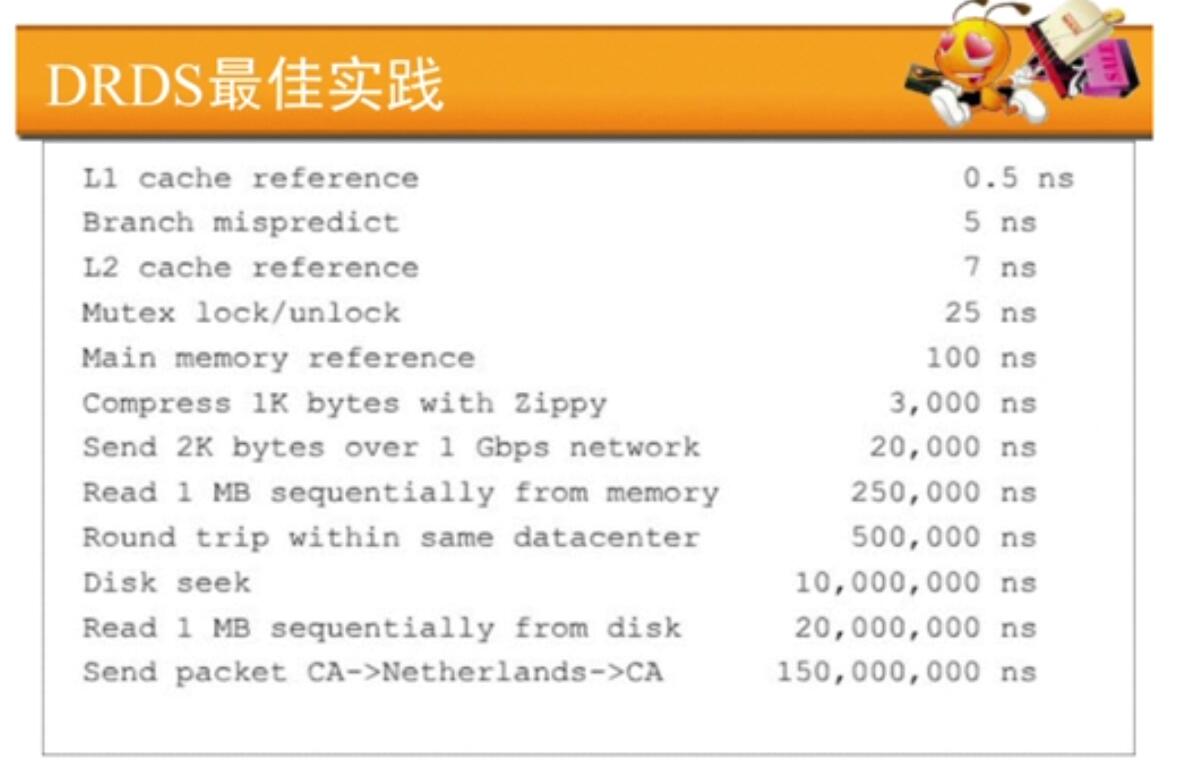 DRDS最佳实践

L1 cache reference 0.5 ns
Branch mispredict 5 ns
L2 cache reference 7 ns
Mutex lock/unlock 25 ns
Main memory reference 100 ns
Compress 1K bytes with Zippy 3,000 ns
Send 2K bytes over 1 Gbps network 20,000 ns
Read 1 MB sequentially from memory 250,000 ns
Round trip within same datacenter 500,000 ns
Disk seek 10,000,000 ns
Read 1 MB sequentially from disk 20,000,000 ns
Send packet CA->Netherlands->CA 150,000,000 ns